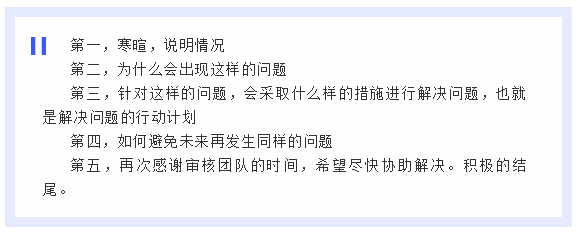 第一，寒暄，说明情况

第二，为什么会出现这样的问题

第三，针对这样的问题，会采取什么样的措施进行解决问题，也就是解决问题的行动计划

第四，如何避免未来再发生同样的问题

第五，再次感谢审核团队的时间，希望尽快协助解决。积极的结尾。